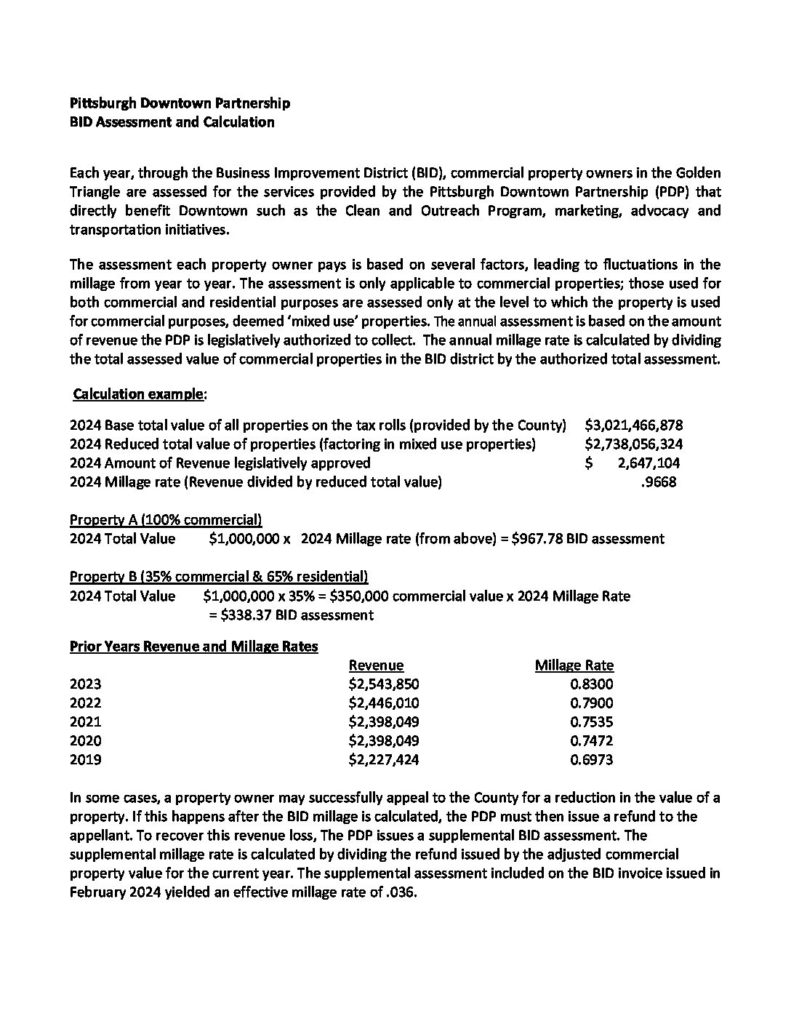 Pittsburgh Downtown Partnership
BID Assessment and Calculation

Each year, through the Business Improvement District (BID), commercial property owners in the Golden Triangle are assessed for the services provided by the Pittsburgh Downtown Partnership (PDP) that directly benefit Downtown such as the Clean and Outreach Program, marketing, advocacy and transportation initiatives.

The assessment each property owner pays is based on several factors, leading to fluctuations in the millage from year to year. The assessment is only applicable to commercial properties; those used for both commercial and residential purposes are assessed only at the level to which the property is used for commercial purposes, deemed 'mixed use' properties. The annual assessment is based on the amount of revenue the PDP is legislatively authorized to collect. The annual millage rate is calculated by dividing the total assessed value of commercial properties in the BID district by the authorized total assessment.

Calculation example:

| | |
|---|---|
| 2024 Base total value of all properties on the tax rolls (provided by the County) | \$3,021,466,878 |
| 2024 Reduced total value of properties (factoring in mixed use properties) | \$2,738,056,324 |
| 2024 Amount of Revenue legislatively approved | \$ 2,647,104 |
| 2024 Millage rate (Revenue divided by reduced total value) | .9668 |

Property A (100% commercial)
2024 Total Value \$1,000,000 x 2024 Millage rate (from above) = \$967.78 BID assessment

Property B (35% commercial & 65% residential)
2024 Total Value \$1,000,000 x 35% = \$350,000 commercial value x 2024 Millage Rate = \$338.37 BID assessment

Prior Years Revenue and Millage Rates

| | Revenue | Millage Rate |
|---|---|---|
| 2023 | \$2,543,850 | 0.8300 |
| 2022 | \$2,446,010 | 0.7900 |
| 2021 | \$2,398,049 | 0.7535 |
| 2020 | \$2,398,049 | 0.7472 |
| 2019 | \$2,227,424 | 0.6973 |

In some cases, a property owner may successfully appeal to the County for a reduction in the value of a property. If this happens after the BID millage is calculated, the PDP must then issue a refund to the appellant. To recover this revenue loss, The PDP issues a supplemental BID assessment. The supplemental millage rate is calculated by dividing the refund issued by the adjusted commercial property value for the current year. The supplemental assessment included on the BID invoice issued in February 2024 yielded an effective millage rate of .036.